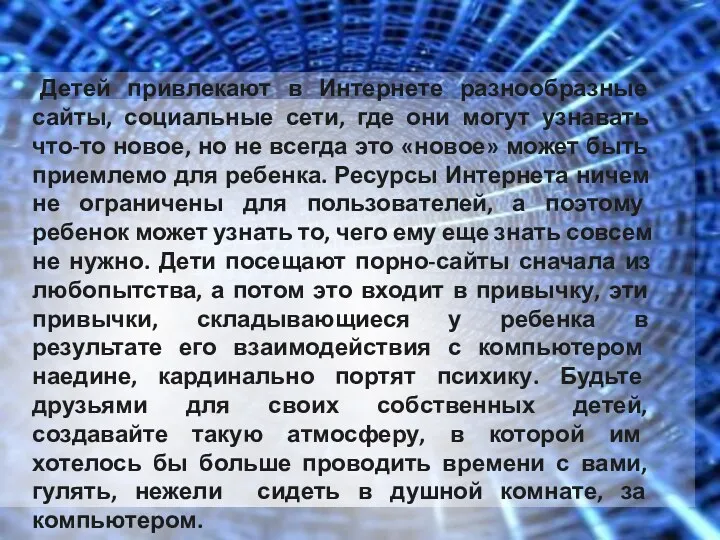 Детей привлекают в Интернете разнообразные сайты, социальные сети, где они могут узнавать что-то новое, но не всегда это «новое» может быть приемлемо для ребенка. Ресурсы Интернета ничем не ограничены для пользователей, а поэтому ребенок может узнать то, чего ему еще знать совсем не нужно. Дети посещают порно-сайты сначала из любопытства, а потом это входит в привычку, эти привычки, складывающиеся у ребенка в результате его взаимодействия с компьютером наедине, кардинально портят психику. Будьте друзьями для своих собственных детей, создавайте такую атмосферу, в которой им хотелось бы больше проводить времени с вами, гулять, нежели сидеть в душной комнате, за компьютером.